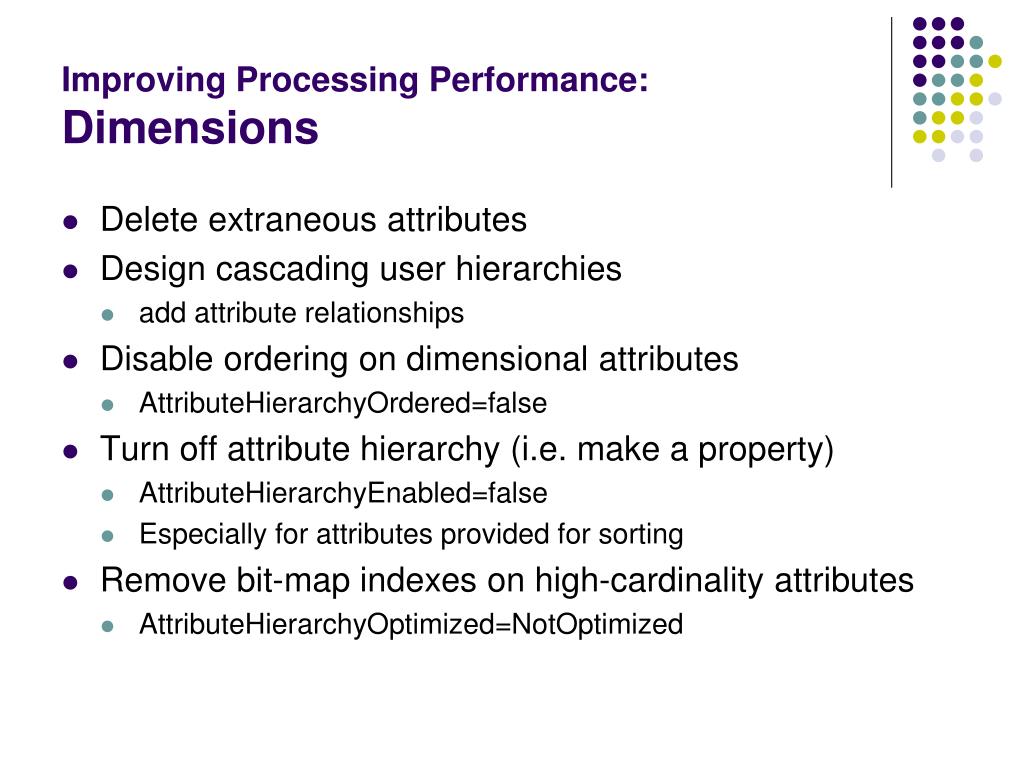 Improving Processing Performance:
Dimensions

- Delete extraneous attributes
- Design cascading user hierarchies
  - add attribute relationships
- Disable ordering on dimensional attributes
  - AttributeHierarchyOrdered=false
- Turn off attribute hierarchy (i.e. make a property)
  - AttributeHierarchyEnabled=false
  - Especially for attributes provided for sorting
- Remove bit-map indexes on high-cardinality attributes
  - AttributeHierarchyOptimized=NotOptimized